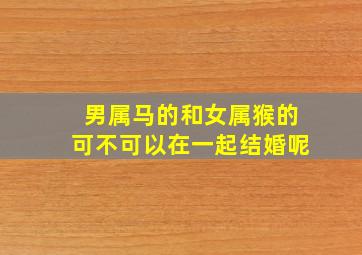 男属马的和女属猴的
可不可以在一起结婚呢